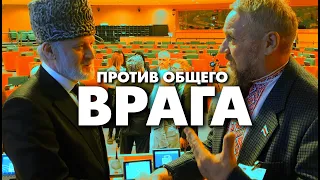 ПРОТИВ ОБЩЕГО
ВРАГА